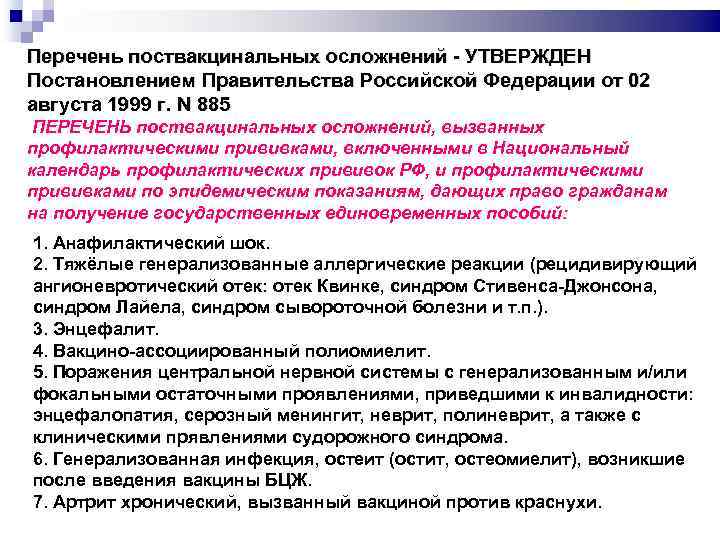 Перечень поствакцинальных осложнений - УТВЕРЖДЕН Постановлением Правительства Российской Федерации от 02 августа 1999 г. N 885

ПЕРЕЧЕНЬ поствакцинальных осложнений, вызванных профилактическими прививками, включенными в Национальный календарь профилактических прививок РФ, и профилактическими прививками по эпидемическим показаниям, дающих право гражданам на получение государственных единовременных пособий:

1. Анафилактический шок.
2. Тяжёлые генерализованные аллергические реакции (рецидивирующий ангионевротический отек: отек Квинке, синдром Стивенса-Джонсона, синдром Лайела, синдром сывороточной болезни и т.п.).
3. Энцефалит.
4. Вакцино-ассоциированный полиомиелит.
5. Поражения центральной нервной системы с генерализованным и/или фокальными остаточными проявлениями, приведшими к инвалидности: энцефалопатия, серозный менингит, неврит, полиневрит, а также с клиническими прявлениями судорожного синдрома.
6. Генерализованная инфекция, остеит (остит, остеомиелит), возникшие после введения вакцины БЦЖ.
7. Артрит хронический, вызванный вакциной против краснухи.